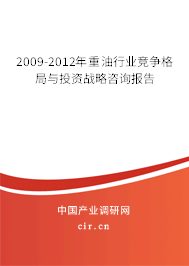 2009-2012年重油行业竞争格局与投资战略咨询报告

中国产业调研网

cir.cn